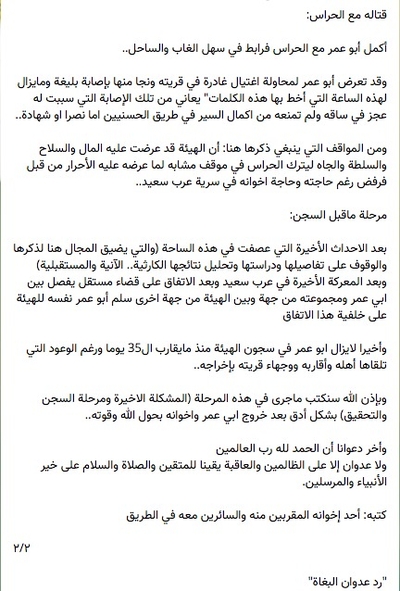 قتاله مع الحراس:

أكمل أبو عمر مع الحراس فرابط في سهل الغاب والساحل..

وقد تعرض أبو عمر لمحاولة اغتيال غادرة في قريته ونجا منها بإصابة بليغة ومايزال لهذه الساعة التي أخط بها هذه الكلمات" يعاني من تلك الإصابة التي سببت له عجز في ساقه ولم تمنعه من اكمال السير في طريق الحسنيين اما نصرا او شهادة..

ومن المواقف التي ينبغي ذكرها هنا: أن الهيئة قد عرضت عليه المال والسلاح والسلطة والجاه ليترك الحراس في موقف مشابه لما عرضه عليه الأحرار من قبل فرفض رغم حاجته وحاجة اخوانه في سرية عرب سعيد..

مرحلة ماقبل السجن:

بعد الاحداث الأخيرة التي عصفت في هذه الساحة (والتي يضيق المجال هنا لذكرها والوقوف على تفاصيلها ودراستها وتحليل نتائجها الكارثية.. الآنية والمستقبلية) وبعد المعركة الأخيرة في عرب سعيد وبعد الاتفاق على قضاء مستقل يفصل بين ابي عمر ومجموعته من جهة وبين الهيئة من جهة اخرى سلم أبو عمر نفسه للهيئة على خلفية هذا الاتفاق

وأخيرا لايزال ابو عمر في سجون الهيئة منذ مايقارب ال35 يوما ورغم الوعود التي تلقاها أهله وأقاربه ووجهاء قريته بإخراجه..

وبإذن الله سنكتب ماجرى في هذه المرحلة (المشكلة الاخيرة ومرحلة السجن والتحقيق) بشكل أدق بعد خروج ابي عمر واخوانه بحول الله وقوته..

وأخر دعوانا أن الحمد لله رب العالمين
ولا عدوان إلا على الظالمين والعاقبة يقينا للمتقين والصلاة والسلام على خير الأنبياء والمرسلين.

كتبه: أحد إخوانه المقربين منه والسائرين معه في الطريق

٢/٢

"رد عدوان البغاة"